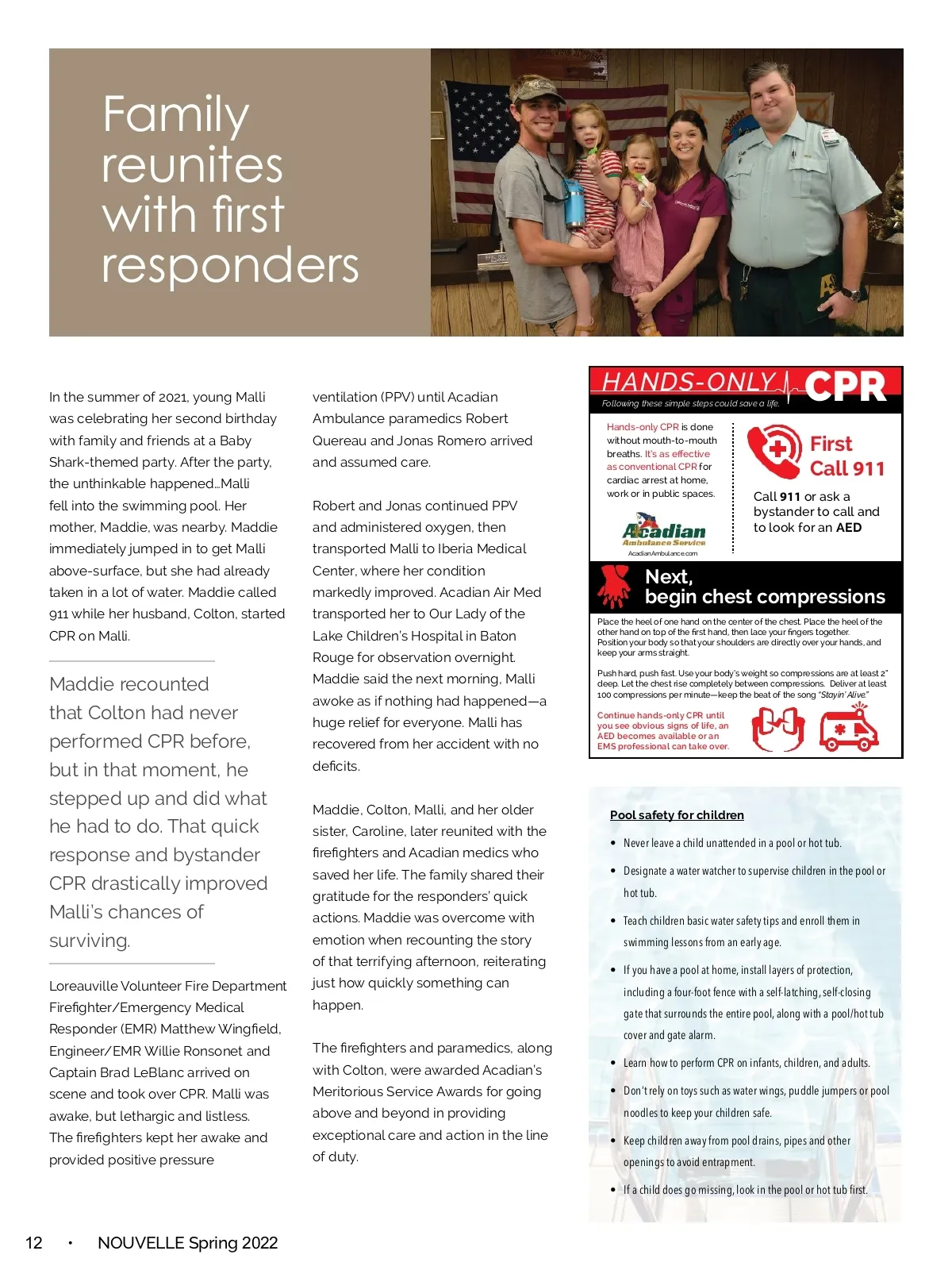 Family reunites with first responders

In the summer of 2021, young Malli was celebrating her second birthday with family and friends at a Baby Shark-themed party. After the party, the unthinkable happened…Malli fell into the swimming pool. Her mother, Maddie, was nearby. Maddie immediately jumped in to get Malli above-surface, but she had already taken in a lot of water. Maddie called 911 while her husband, Colton, started CPR on Malli.

Maddie recounted that Colton had never performed CPR before, but in that moment, he stepped up and did what he had to do. That quick response and bystander CPR drastically improved Malli's chances of surviving.

Loreauville Volunteer Fire Department Firefighter/Emergency Medical Responder (EMR) Matthew Wingfield, Engineer/EMR Willie Ronsonet and Captain Brad LeBlanc arrived on scene and took over CPR. Malli was awake, but lethargic and listless. The firefighters kept her awake and provided positive pressure ventilation (PPV) until Acadian Ambulance paramedics Robert Quereau and Jonas Romero arrived and assumed care.

Robert and Jonas continued PPV and administered oxygen, then transported Malli to Iberia Medical Center, where her condition markedly improved. Acadian Air Med transported her to Our Lady of the Lake Children's Hospital in Baton Rouge for observation overnight. Maddie said the next morning, Malli awoke as if nothing had happened—a huge relief for everyone. Malli has recovered from her accident with no deficits.

Maddie, Colton, Malli, and her older sister, Caroline, later reunited with the firefighters and Acadian medics who saved her life. The family shared their gratitude for the responders' quick actions. Maddie was overcome with emotion when recounting the story of that terrifying afternoon, reiterating just how quickly something can happen.

The firefighters and paramedics, along with Colton, were awarded Acadian's Meritorious Service Awards for going above and beyond in providing exceptional care and action in the line of duty.

HANDS-ONLY CPR
Following these simple steps could save a life.

Hands-only CPR is done without mouth-to-mouth breaths. It's as effective as conventional CPR for cardiac arrest at home, work or in public spaces.

Acadian Ambulance Service
AcadianAmbulance.com

First Call 911
Call 911 or ask a bystander to call and to look for an AED

Next, begin chest compressions

Place the heel of one hand on the center of the chest. Place the heel of the other hand on top of the first hand, then lace your fingers together. Position your body so that your shoulders are directly over your hands, and keep your arms straight.

Push hard, push fast. Use your body's weight so compressions are at least 2" deep. Let the chest rise completely between compressions. Deliver at least 100 compressions per minute—keep the beat of the song "Stayin' Alive."

Continue hands-only CPR until you see obvious signs of life, an AED becomes available or an EMS professional can take over.

Pool safety for children

• Never leave a child unattended in a pool or hot tub.
• Designate a water watcher to supervise children in the pool or hot tub.
• Teach children basic water safety tips and enroll them in swimming lessons from an early age.
• If you have a pool at home, install layers of protection, including a four-foot fence with a self-latching, self-closing gate that surrounds the entire pool, along with a pool/hot tub cover and gate alarm.
• Learn how to perform CPR on infants, children, and adults.
• Don't rely on toys such as water wings, puddle jumpers or pool noodles to keep your children safe.
• Keep children away from pool drains, pipes and other openings to avoid entrapment.
• If a child does go missing, look in the pool or hot tub first.

12 • NOUVELLE Spring 2022